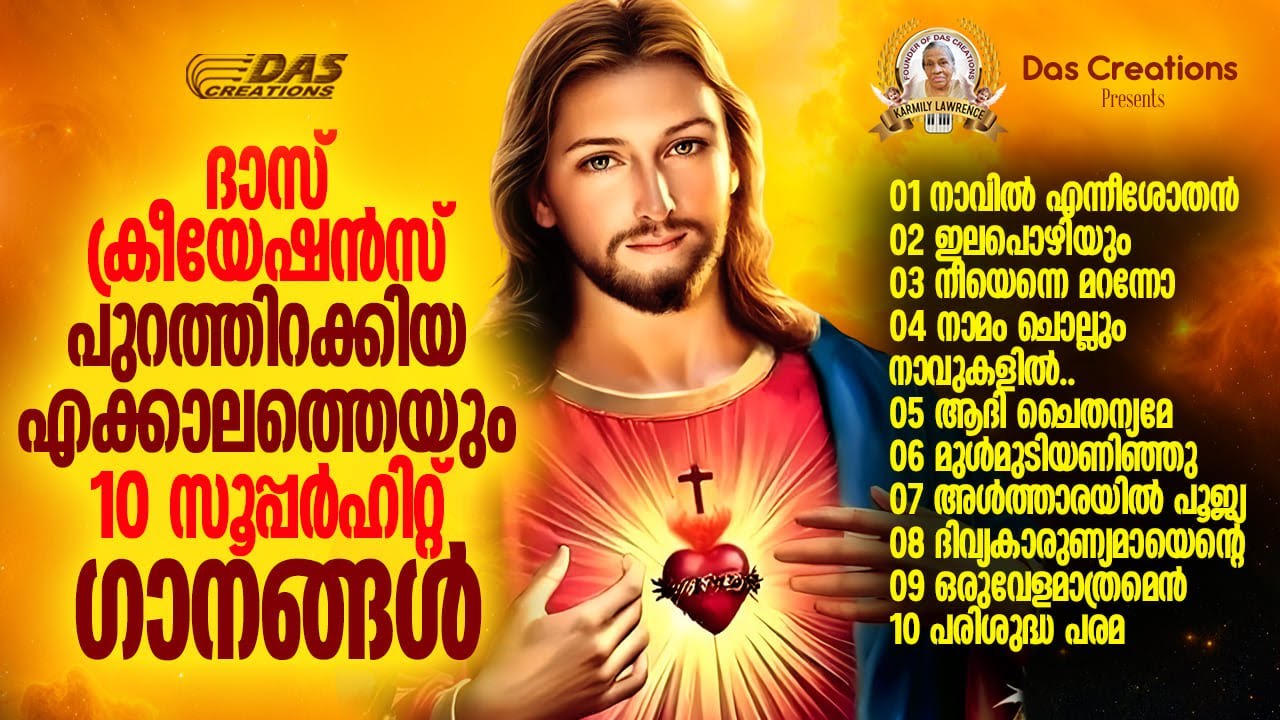 DAS CREATIONS

ദാസ് ക്രീയേഷൻസ് പുറത്തിറക്കിയ എക്കാലത്തെയും 10 സൂപ്പർഹിറ്റ് ഗാനങ്ങൾ

FOUNDER OF DAS CREATIONS
KARMILY LAWRENCE

Das Creations
Presents

01 നാവിൽ എന്നീശോതൻ
02 ഇലപൊഴിയും
03 നീയെന്നെ മറന്നോ
04 നാമം ചൊല്ലും നാവുകളിൽ..
05 ആദി ചൈതന്യമേ
06 മുൾമുടിയണിഞ്ഞു
07 അൾത്താരയിൽ പൂജ്യ
08 ദിവ്യകാരുണ്യമായെന്റെ
09 ഒരുവേളമാത്രമെൻ
10 പരിശുദ്ധ പരമ